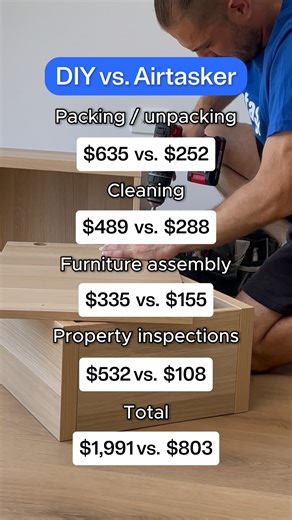 DIY vs. Airtasker

Packing / unpacking

\$635 vs. \$252

Cleaning

\$489 vs. \$288

Furniture assembly

\$335 vs. \$155

Property inspections

\$532 vs. \$108

Total

\$1,991 vs. \$803